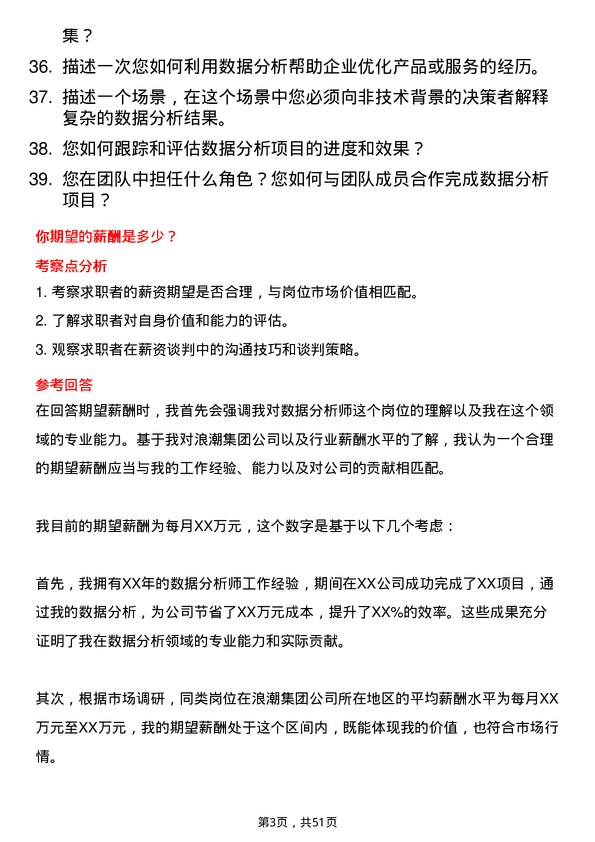 集？

36. 描述一次您如何利用数据分析帮助企业优化产品或服务的经历。

37. 描述一个场景，在这个场景中您必须向非技术背景的决策者解释复杂的数据分析结果。

38. 您如何跟踪和评估数据分析项目的进度和效果？

39. 您在团队中担任什么角色？您如何与团队成员合作完成数据分析项目？

你期望的薪酬是多少？

考察点分析

1. 考察求职者的薪资期望是否合理，与岗位市场价值相匹配。

2. 了解求职者对自身价值和能力的评估。

3. 观察求职者在薪资谈判中的沟通技巧和谈判策略。

参考回答

在回答期望薪酬时，我首先会强调我对数据分析师这个岗位的理解以及我在这个领域的专业能力。基于我对浪潮集团公司以及行业薪酬水平的了解，我认为一个合理的期望薪酬应当与我的工作经验、能力以及对公司的贡献相匹配。

我目前的期望薪酬为每月XX万元，这个数字是基于以下几个考虑：

首先，我拥有XX年的数据分析师工作经验，期间在XX公司成功完成了XX项目，通过我的数据分析，为公司节省了XX万元成本，提升了XX%的效率。这些成果充分证明了我在数据分析领域的专业能力和实际贡献。

其次，根据市场调研，同类岗位在浪潮集团公司所在地区的平均薪酬水平为每月XX万元至XX万元，我的期望薪酬处于这个区间内，既能体现我的价值，也符合市场行情。

第3页，共51页